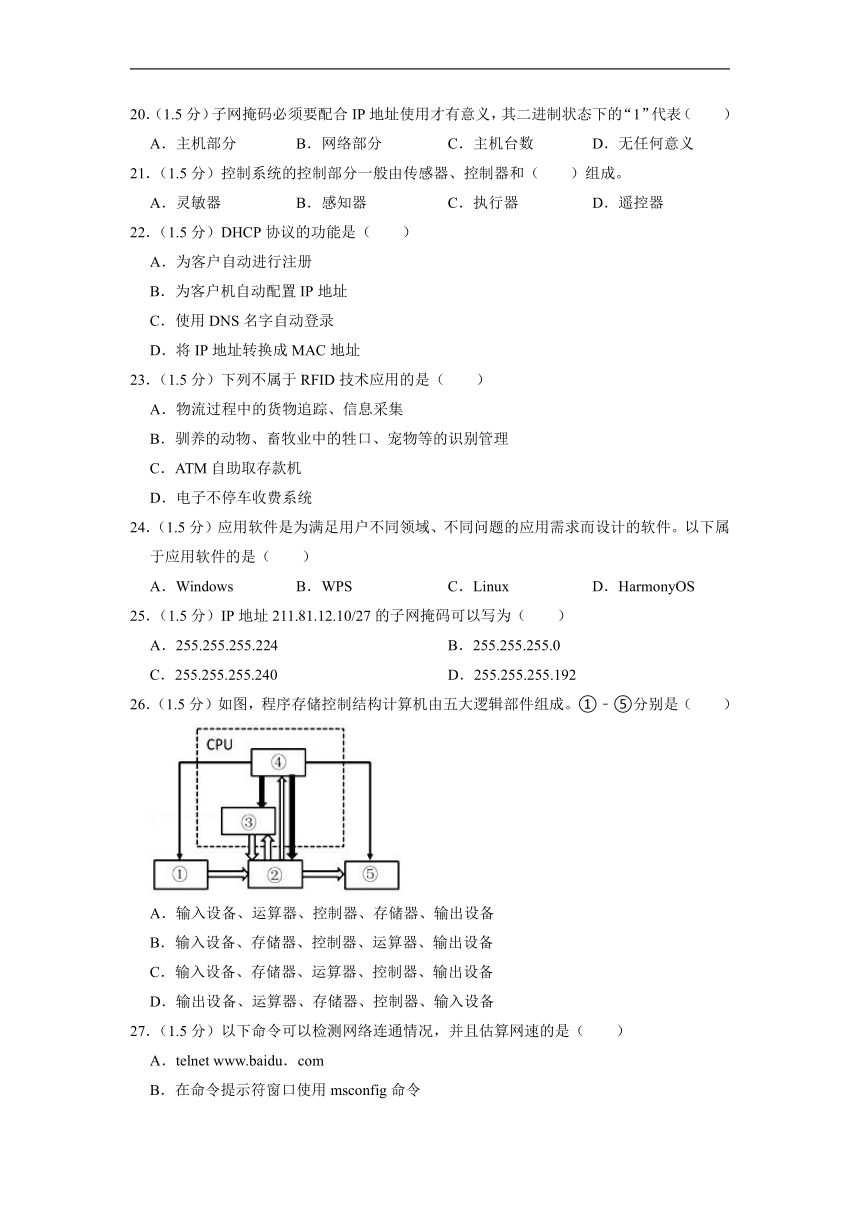 20.（1.5 分）子网掩码必须要配合 IP 地址使用才有意义，其二进制状态下的“1”代表（　　）

A．主机部分　B．网络部分　C．主机台数　D．无任何意义

21.（1.5 分）控制系统的控制部分一般由传感器、控制器和（　　）组成。

A．灵敏器　B．感知器　C．执行器　D．遥控器

22.（1.5 分）DHCP 协议的功能是（　　）

A．为客户自动进行注册

B．为客户机自动配置 IP 地址

C．使用 DNS 名字自动登录

D．将 IP 地址转换成 MAC 地址

23.（1.5 分）下列不属于 RFID 技术应用的是（　　）

A．物流过程中的货物追踪、信息采集

B．驯养的动物、畜牧业中的牲口、宠物等的识别管理

C．ATM 自助取存款机

D．电子不停车收费系统

24.（1.5 分）应用软件是为满足用户不同领域、不同问题的应用需求而设计的软件。以下属于应用软件的是（　　）

A．Windows　B．WPS　C．Linux　D．HarmonyOS

25.（1.5 分）IP 地址 211.81.12.10/27 的子网掩码可以写为（　　）

A．255.255.255.224　B．255.255.255.0

C．255.255.255.240　D．255.255.255.192

26.（1.5 分）如图，程序存储控制结构计算机由五大逻辑部件组成。①﹣⑤分别是（　　）

CPU
④
③
①
②
⑤

A．输入设备、运算器、控制器、存储器、输出设备

B．输入设备、存储器、控制器、运算器、输出设备

C．输入设备、存储器、运算器、控制器、输出设备

D．输出设备、运算器、存储器、控制器、输入设备

27.（1.5 分）以下命令可以检测网络连通情况，并且估算网速的是（　　）

A．telnet www.baidu．com

B．在命令提示符窗口使用 msconfig 命令